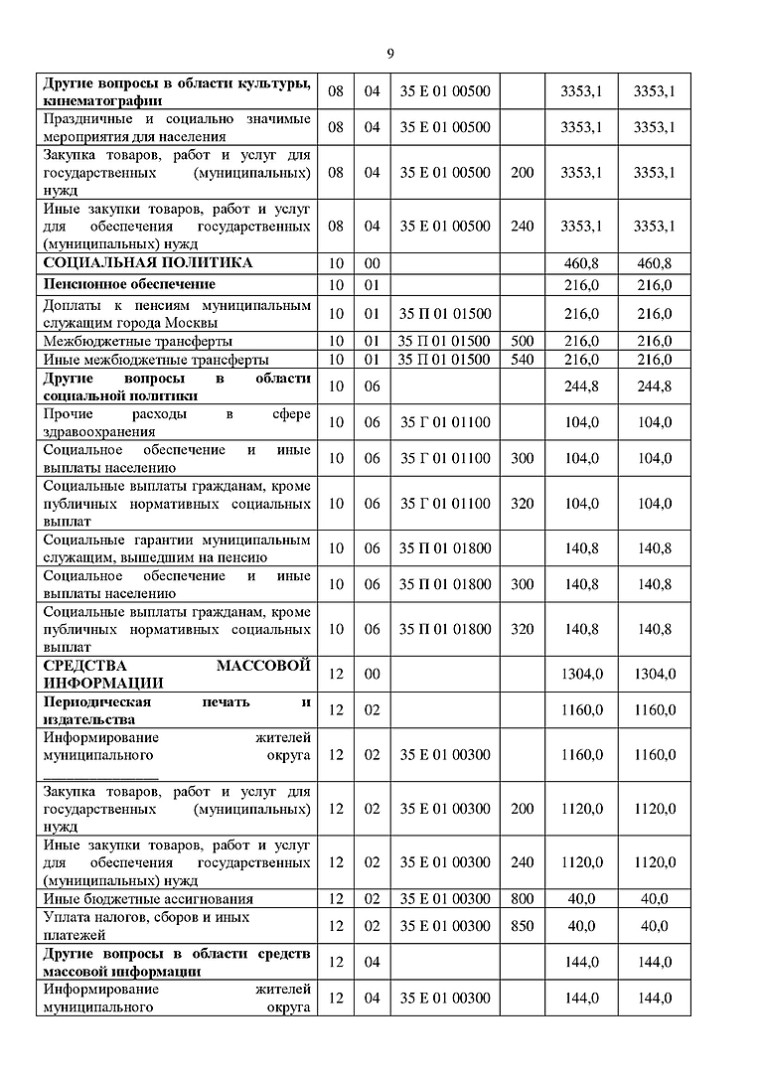 9

| | | | | | | |
|---|---|---|---|---|---|---|
| Другие вопросы в области культуры, кинематографии | 08 | 04 | 35 Е 01 00500 | | 3353,1 | 3353,1 |
| Праздничные и социально значимые мероприятия для населения | 08 | 04 | 35 Е 01 00500 | | 3353,1 | 3353,1 |
| Закупка товаров, работ и услуг для государственных (муниципальных) нужд | 08 | 04 | 35 Е 01 00500 | 200 | 3353,1 | 3353,1 |
| Иные закупки товаров, работ и услуг для обеспечения государственных (муниципальных) нужд | 08 | 04 | 35 Е 01 00500 | 240 | 3353,1 | 3353,1 |
| СОЦИАЛЬНАЯ ПОЛИТИКА | 10 | 00 | | | 460,8 | 460,8 |
| Пенсионное обеспечение | 10 | 01 | | | 216,0 | 216,0 |
| Доплаты к пенсиям муниципальным служащим города Москвы | 10 | 01 | 35 П 01 01500 | | 216,0 | 216,0 |
| Межбюджетные трансферты | 10 | 01 | 35 П 01 01500 | 500 | 216,0 | 216,0 |
| Иные межбюджетные трансферты | 10 | 01 | 35 П 01 01500 | 540 | 216,0 | 216,0 |
| Другие вопросы в области социальной политики | 10 | 06 | | | 244,8 | 244,8 |
| Прочие расходы в сфере здравоохранения | 10 | 06 | 35 Г 01 01100 | | 104,0 | 104,0 |
| Социальное обеспечение и иные выплаты населению | 10 | 06 | 35 Г 01 01100 | 300 | 104,0 | 104,0 |
| Социальные выплаты гражданам, кроме публичных нормативных социальных выплат | 10 | 06 | 35 Г 01 01100 | 320 | 104,0 | 104,0 |
| Социальные гарантии муниципальным служащим, вышедшим на пенсию | 10 | 06 | 35 П 01 01800 | | 140,8 | 140,8 |
| Социальное обеспечение и иные выплаты населению | 10 | 06 | 35 П 01 01800 | 300 | 140,8 | 140,8 |
| Социальные выплаты гражданам, кроме публичных нормативных социальных выплат | 10 | 06 | 35 П 01 01800 | 320 | 140,8 | 140,8 |
| СРЕДСТВА МАССОВОЙ ИНФОРМАЦИИ | 12 | 00 | | | 1304,0 | 1304,0 |
| Периодическая печать и издательства | 12 | 02 | | | 1160,0 | 1160,0 |
| Информирование жителей муниципального округа _______________ | 12 | 02 | 35 Е 01 00300 | | 1160,0 | 1160,0 |
| Закупка товаров, работ и услуг для государственных (муниципальных) нужд | 12 | 02 | 35 Е 01 00300 | 200 | 1120,0 | 1120,0 |
| Иные закупки товаров, работ и услуг для обеспечения государственных (муниципальных) нужд | 12 | 02 | 35 Е 01 00300 | 240 | 1120,0 | 1120,0 |
| Иные бюджетные ассигнования | 12 | 02 | 35 Е 01 00300 | 800 | 40,0 | 40,0 |
| Уплата налогов, сборов и иных платежей | 12 | 02 | 35 Е 01 00300 | 850 | 40,0 | 40,0 |
| Другие вопросы в области средств массовой информации | 12 | 04 | | | 144,0 | 144,0 |
| Информирование жителей муниципального округа | 12 | 04 | 35 Е 01 00300 | | 144,0 | 144,0 |